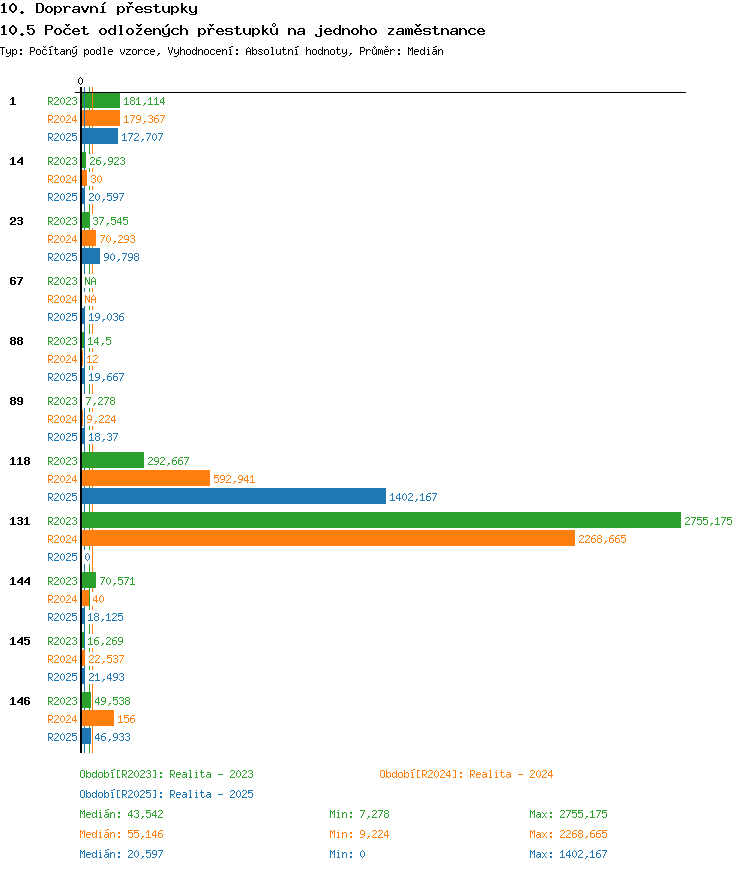 10. Dopravní přestupky
10.5 Počet odložených přestupků na jednoho zaměstnance
Typ: Počítaný podle vzorce, Vyhodnocení: Absolutní hodnoty, Průměr: Medián

0

1 R2023 181,114
R2024 179,367
R2025 172,707
14 R2023 26,923
R2024 30
R2025 20,597
23 R2023 37,545
R2024 70,293
R2025 90,798
67 R2023 NA
R2024 NA
R2025 19,036
88 R2023 14,5
R2024 12
R2025 19,667
89 R2023 7,278
R2024 9,224
R2025 18,37
118 R2023 292,667
R2024 592,941
R2025 1402,167
131 R2023 2755,175
R2024 2268,665
R2025 0
144 R2023 70,571
R2024 40
R2025 18,125
145 R2023 16,269
R2024 22,537
R2025 21,493
146 R2023 49,538
R2024 156
R2025 46,933

Období[R2023]: Realita - 2023
Období[R2024]: Realita - 2024
Období[R2025]: Realita - 2025
Medián: 43,542 Min: 7,278 Max: 2755,175
Medián: 55,146 Min: 9,224 Max: 2268,665
Medián: 20,597 Min: 0 Max: 1402,167